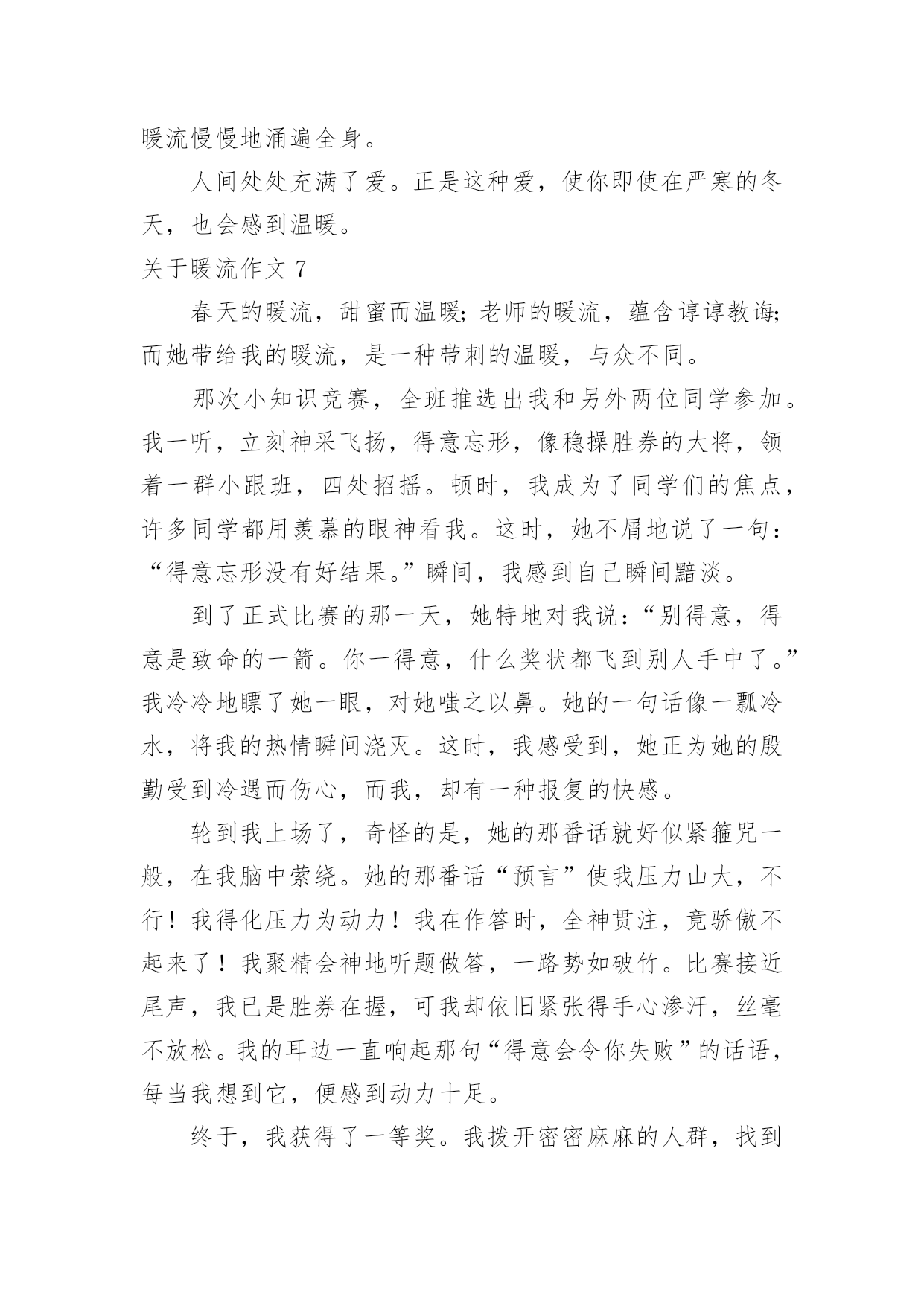 暖流慢慢地涌遍全身。

人间处处充满了爱。正是这种爱，使你即使在严寒的冬天，也会感到温暖。

关于暖流作文 7

春天的暖流，甜蜜而温暖；老师的暖流，蕴含谆谆教诲；而她带给我的暖流，是一种带刺的温暖，与众不同。

那次小知识竞赛，全班推选出我和另外两位同学参加。我一听，立刻神采飞扬，得意忘形，像稳操胜券的大将，领着一群小跟班，四处招摇。顿时，我成为了同学们的焦点，许多同学都用羡慕的眼神看我。这时，她不屑地说了一句：“得意忘形没有好结果。”瞬间，我感到自己瞬间黯淡。

到了正式比赛的那一天，她特地对我说：“别得意，得意是致命的一箭。你一得意，什么奖状都飞到别人手中了。”我冷冷地瞟了她一眼，对她嗤之以鼻。她的一句话像一瓢冷水，将我的热情瞬间浇灭。这时，我感受到，她正为她的殷勤受到冷遇而伤心，而我，却有一种报复的快感。

轮到我上场了，奇怪的是，她的那番话就好似紧箍咒一般，在我脑中萦绕。她的那番话“预言”使我压力山大，不行！我得化压力为动力！我在作答时，全神贯注，竟骄傲不起来了！我聚精会神地听题做答，一路势如破竹。比赛接近尾声，我已是胜券在握，可我却依旧紧张得手心渗汗，丝毫不放松。我的耳边一直响起那句“得意会令你失败”的话语，每当我想到它，便感到动力十足。

终于，我获得了一等奖。我拨开密密麻麻的人群，找到